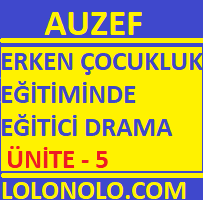 AUZEF

ERKEN ÇOCUKLUK EĞİTİMİNDE EĞİTİCİ DRAMA

ÜNİTE - 5

LOLONOLO.COM